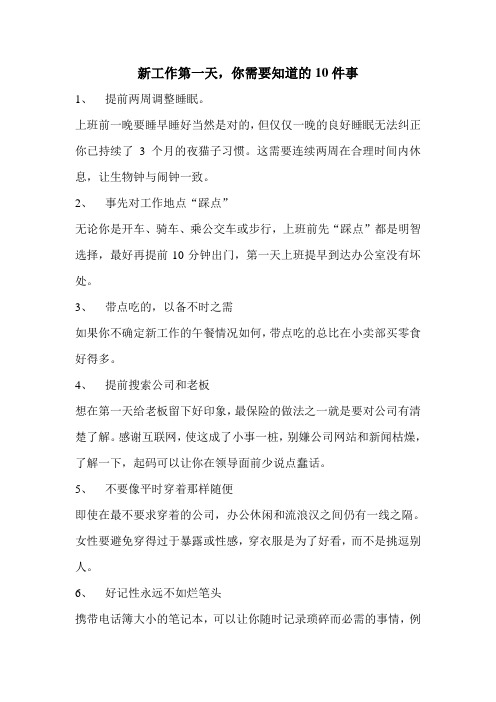 新工作第一天，你需要知道的 10 件事

1、 提前两周调整睡眠。

上班前一晚要睡早睡好当然是对的，但仅仅一晚的良好睡眠无法纠正你已持续了 3 个月的夜猫子习惯。这需要连续两周在合理时间内休息，让生物钟与闹钟一致。

2、 事先对工作地点“踩点”

无论你是开车、骑车、乘公交车或步行，上班前先“踩点”都是明智选择，最好再提前 10 分钟出门，第一天上班提早到达办公室没有坏处。

3、 带点吃的，以备不时之需

如果你不确定新工作的午餐情况如何，带点吃的总比在小卖部买零食好得多。

4、 提前搜索公司和老板

想在第一天给老板留下好印象，最保险的做法之一就是要对公司有清楚了解。感谢互联网，使这成了小事一桩，别嫌公司网站和新闻枯燥，了解一下，起码可以让你在领导面前少说点蠢话。

5、 不要像平时穿着那样随便

即使在最不要求穿着的公司，办公休闲和流浪汉之间仍有一线之隔。女性要避免穿得过于暴露或性感，穿衣服是为了好看，而不是挑逗别人。

6、 好记性永远不如烂笔头

携带电话簿大小的笔记本，可以让你随时记录琐碎而必需的事情，例